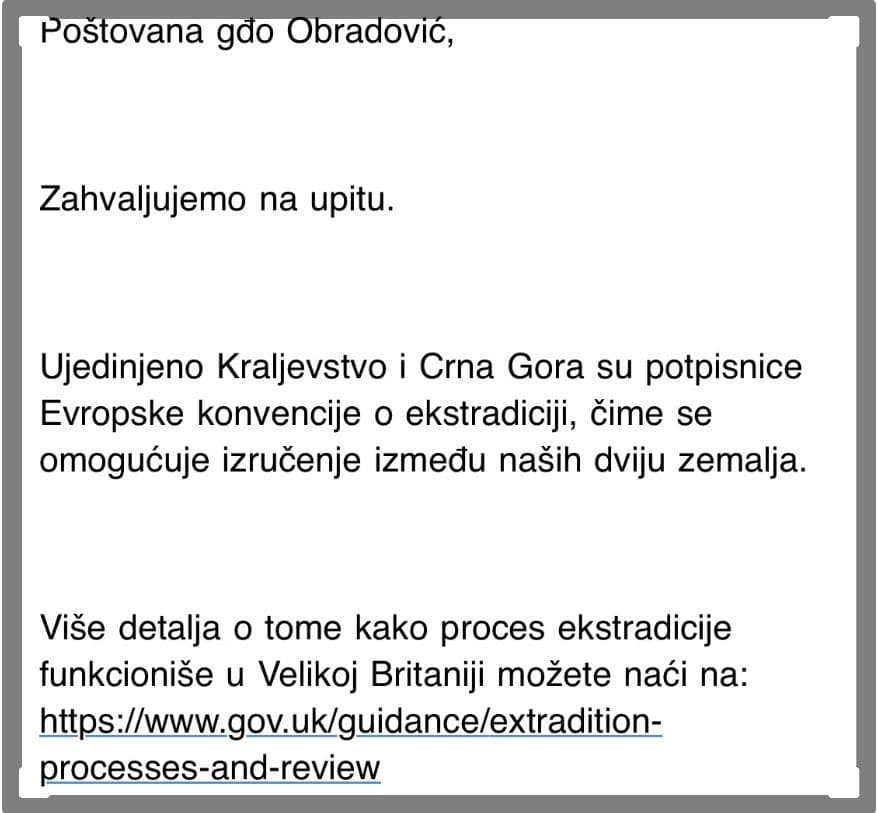 Poštovana gđo Obradović,

Zahvaljujemo na upitu.

Ujedinjeno Kraljevstvo i Crna Gora su potpisnice Evropske konvencije o ekstradiciji, čime se omogućuje izručenje između naših dviju zemalja.

Više detalja o tome kako proces ekstradicije funkcioniše u Velikoj Britaniji možete naći na: https://www.gov.uk/guidance/extradition-processes-and-review